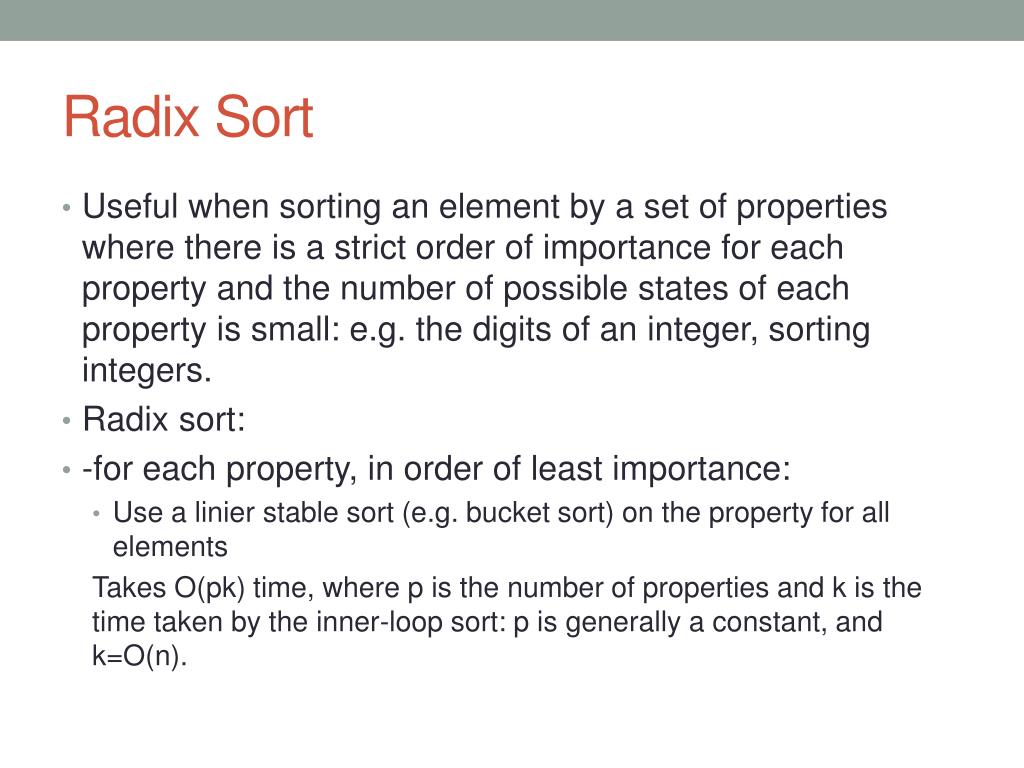 Radix Sort

• Useful when sorting an element by a set of properties where there is a strict order of importance for each property and the number of possible states of each property is small: e.g. the digits of an integer, sorting integers.
• Radix sort:
• -for each property, in order of least importance:
  • Use a linier stable sort (e.g. bucket sort) on the property for all elements

Takes O(pk) time, where p is the number of properties and k is the time taken by the inner-loop sort: p is generally a constant, and k=O(n).